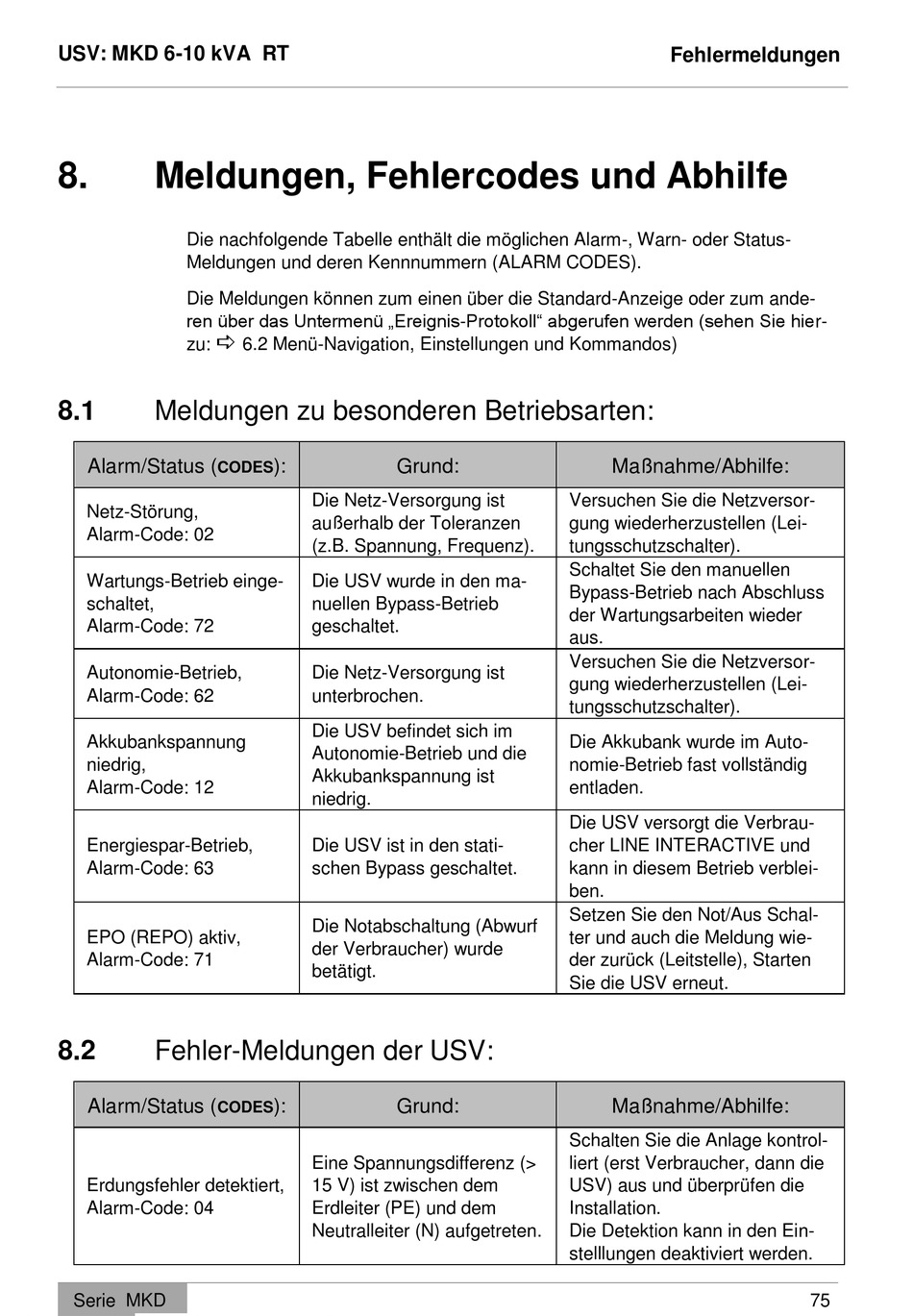 USV: MKD 6-10 kVA RT

Fehlermeldungen

8. Meldungen, Fehlercodes und Abhilfe

Die nachfolgende Tabelle enthält die möglichen Alarm-, Warn- oder Status-Meldungen und deren Kennnummern (ALARM CODES).

Die Meldungen können zum einen über die Standard-Anzeige oder zum anderen über das Untermenü „Ereignis-Protokoll“ abgerufen werden (sehen Sie hierzu: ⇨ 6.2 Menü-Navigation, Einstellungen und Kommandos)

8.1 Meldungen zu besonderen Betriebsarten:

| Alarm/Status (CODES): | Grund: | Maßnahme/Abhilfe: |
|---|---|---|
| Netz-Störung, Alarm-Code: 02 | Die Netz-Versorgung ist außerhalb der Toleranzen (z.B. Spannung, Frequenz). | Versuchen Sie die Netzversorgung wiederherzustellen (Leitungsschutzschalter). |
| Wartungs-Betrieb eingeschaltet, Alarm-Code: 72 | Die USV wurde in den manuellen Bypass-Betrieb geschaltet. | Schaltet Sie den manuellen Bypass-Betrieb nach Abschluss der Wartungsarbeiten wieder aus. |
| Autonomie-Betrieb, Alarm-Code: 62 | Die Netz-Versorgung ist unterbrochen. | Versuchen Sie die Netzversorgung wiederherzustellen (Leitungsschutzschalter). |
| Akkubankspannung niedrig, Alarm-Code: 12 | Die USV befindet sich im Autonomie-Betrieb und die Akkubankspannung ist niedrig. | Die Akkubank wurde im Autonomie-Betrieb fast vollständig entladen. |
| Energiespar-Betrieb, Alarm-Code: 63 | Die USV ist in den statischen Bypass geschaltet. | Die USV versorgt die Verbraucher LINE INTERACTIVE und kann in diesem Betrieb verbleiben. |
| EPO (REPO) aktiv, Alarm-Code: 71 | Die Notabschaltung (Abwurf der Verbraucher) wurde betätigt. | Setzen Sie den Not/Aus Schalter und auch die Meldung wieder zurück (Leitstelle), Starten Sie die USV erneut. |

8.2 Fehler-Meldungen der USV:

| Alarm/Status (CODES): | Grund: | Maßnahme/Abhilfe: |
|---|---|---|
| Erdungsfehler detektiert, Alarm-Code: 04 | Eine Spannungsdifferenz (> 15 V) ist zwischen dem Erdleiter (PE) und dem Neutralleiter (N) aufgetreten. | Schalten Sie die Anlage kontrolliert (erst Verbraucher, dann die USV) aus und überprüfen die Installation. Die Detektion kann in den Einstelllungen deaktiviert werden. |

Serie MKD

75